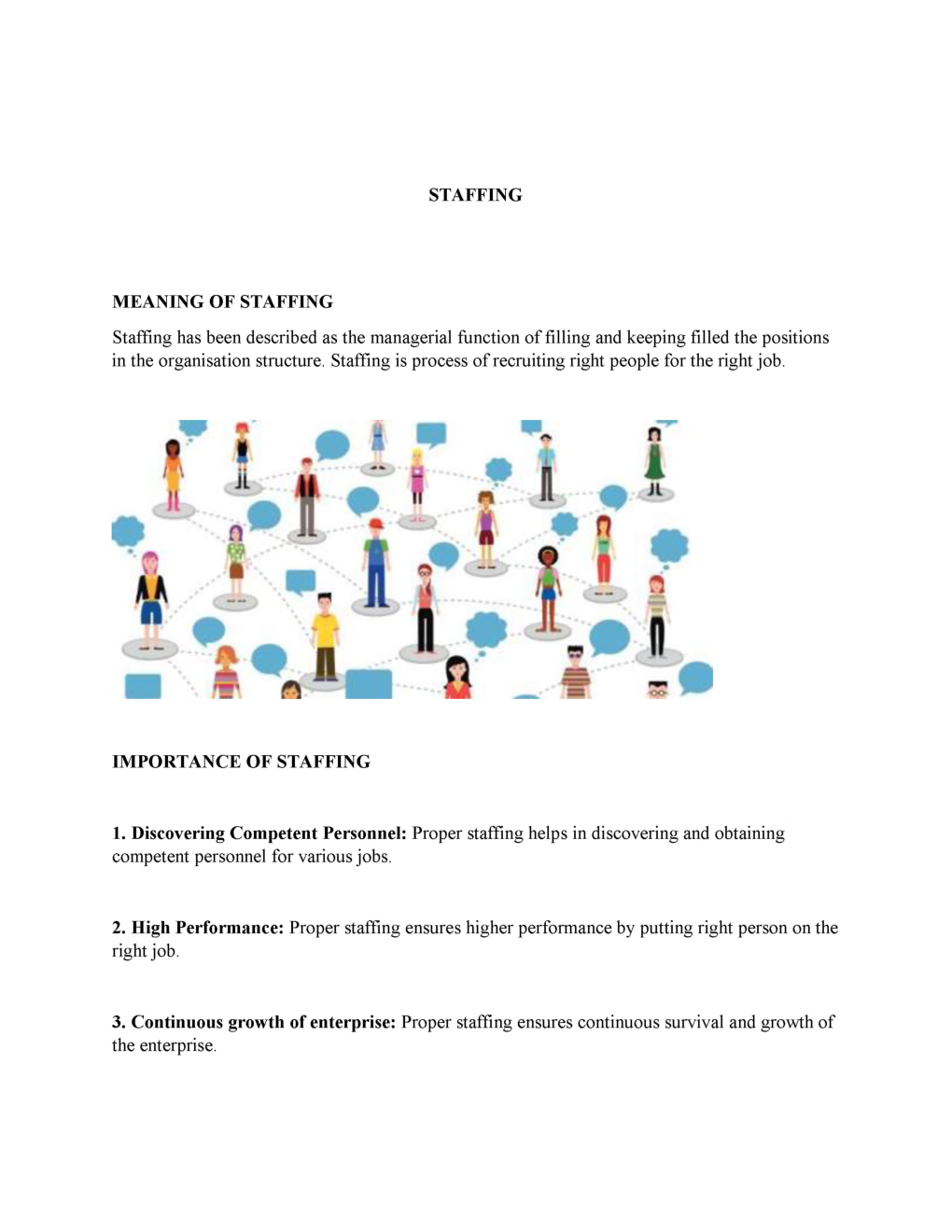 STAFFING

MEANING OF STAFFING

Staffing has been described as the managerial function of filling and keeping filled the positions in the organisation structure. Staffing is process of recruiting right people for the right job.

IMPORTANCE OF STAFFING

1. Discovering Competent Personnel: Proper staffing helps in discovering and obtaining competent personnel for various jobs.

2. High Performance: Proper staffing ensures higher performance by putting right person on the right job.

3. Continuous growth of enterprise: Proper staffing ensures continuous survival and growth of the enterprise.